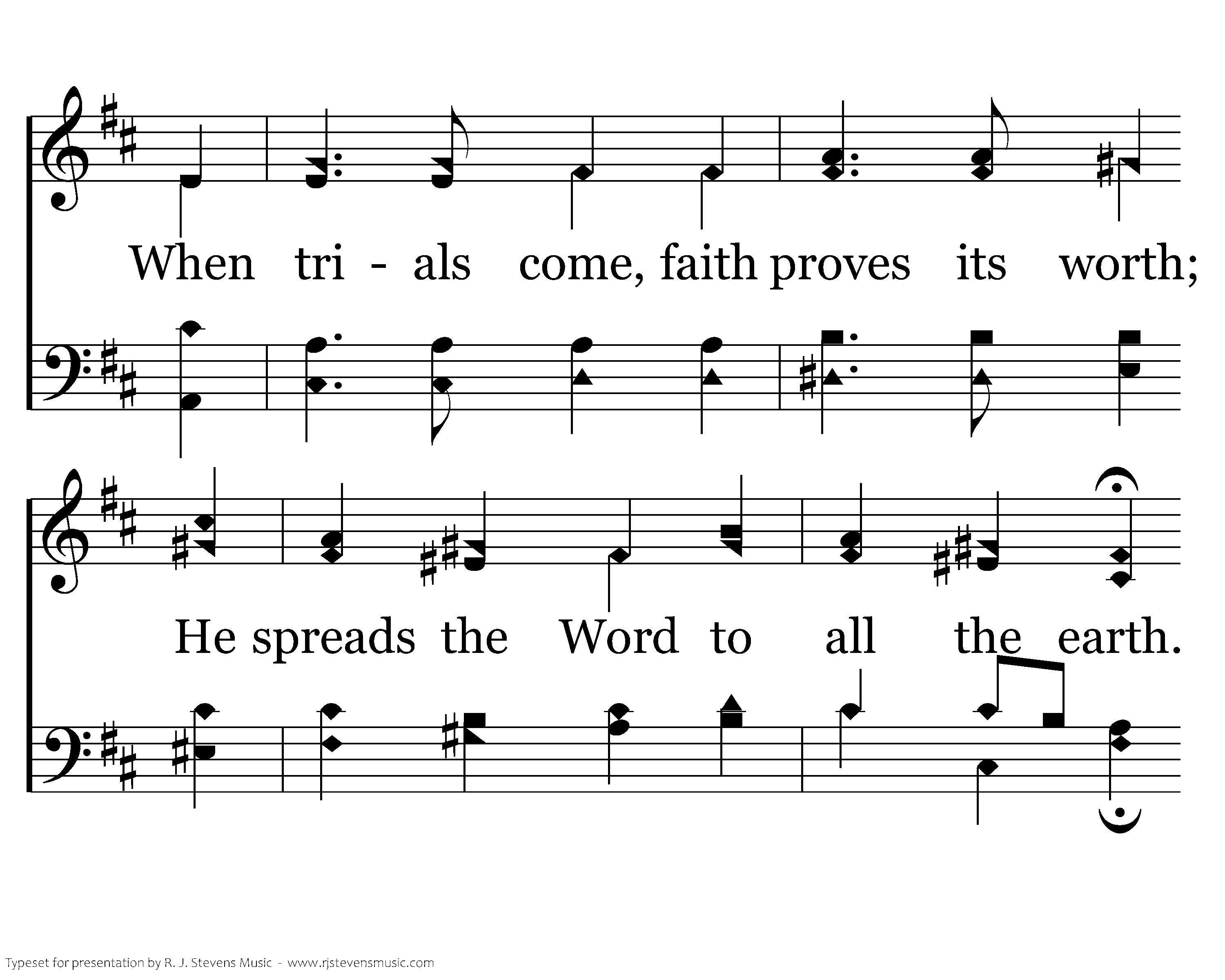 When tri - als come, faith proves its worth;

He spreads the Word to all the earth.

Typeset for presentation by R. J. Stevens Music - www.rjstevensmusic.com